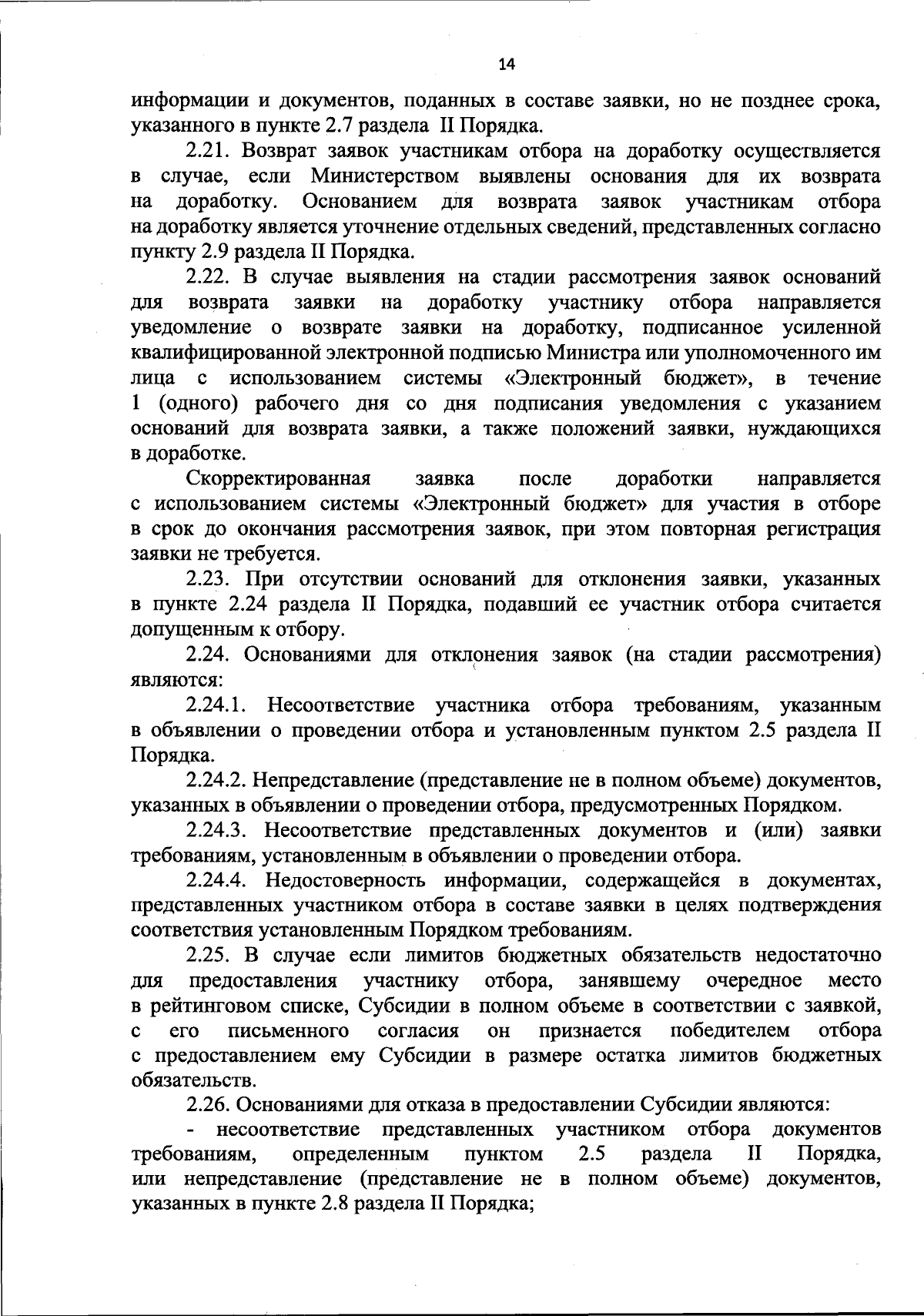 14

информации и документов, поданных в составе заявки, но не позднее срока, указанного в пункте 2.7 раздела II Порядка.

2.21. Возврат заявок участникам отбора на доработку осуществляется в случае, если Министерством выявлены основания для их возврата на доработку. Основанием для возврата заявок участникам отбора на доработку является уточнение отдельных сведений, представленных согласно пункту 2.9 раздела II Порядка.

2.22. В случае выявления на стадии рассмотрения заявок оснований для возврата заявки на доработку участнику отбора направляется уведомление о возврате заявки на доработку, подписанное усиленной квалифицированной электронной подписью Министра или уполномоченного им лица с использованием системы «Электронный бюджет», в течение 1 (одного) рабочего дня со дня подписания уведомления с указанием оснований для возврата заявки, а также положений заявки, нуждающихся в доработке.

Скорректированная заявка после доработки направляется с использованием системы «Электронный бюджет» для участия в отборе в срок до окончания рассмотрения заявок, при этом повторная регистрация заявки не требуется.

2.23. При отсутствии оснований для отклонения заявки, указанных в пункте 2.24 раздела II Порядка, подавший ее участник отбора считается допущенным к отбору.

2.24. Основаниями для отклонения заявок (на стадии рассмотрения) являются:

2.24.1. Несоответствие участника отбора требованиям, указанным в объявлении о проведении отбора и установленным пунктом 2.5 раздела II Порядка.

2.24.2. Непредставление (представление не в полном объеме) документов, указанных в объявлении о проведении отбора, предусмотренных Порядком.

2.24.3. Несоответствие представленных документов и (или) заявки требованиям, установленным в объявлении о проведении отбора.

2.24.4. Недостоверность информации, содержащейся в документах, представленных участником отбора в составе заявки в целях подтверждения соответствия установленным Порядком требованиям.

2.25. В случае если лимитов бюджетных обязательств недостаточно для предоставления участнику отбора, занявшему очередное место в рейтинговом списке, Субсидии в полном объеме в соответствии с заявкой, с его письменного согласия он признается победителем отбора с предоставлением ему Субсидии в размере остатка лимитов бюджетных обязательств.

2.26. Основаниями для отказа в предоставлении Субсидии являются:

- несоответствие представленных участником отбора документов требованиям, определенным пунктом 2.5 раздела II Порядка, или непредставление (представление не в полном объеме) документов, указанных в пункте 2.8 раздела II Порядка;